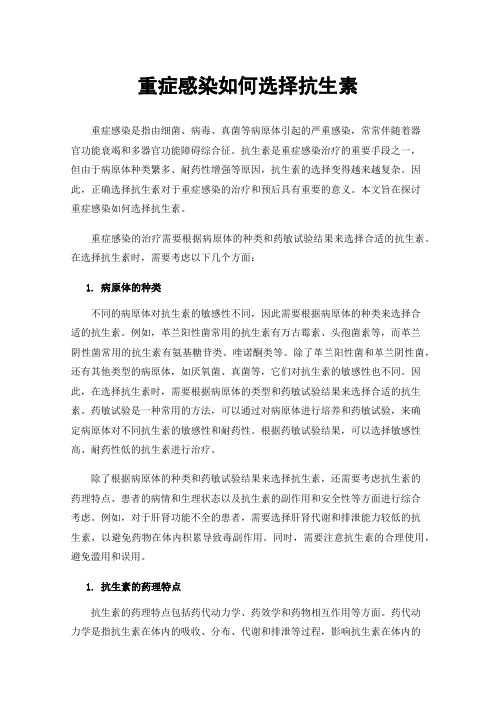 重症感染如何选择抗生素

重症感染是指由细菌、病毒、真菌等病原体引起的严重感染，常常伴随着器官功能衰竭和多器官功能障碍综合征。抗生素是重症感染治疗的重要手段之一，但由于病原体种类繁多、耐药性增强等原因，抗生素的选择变得越来越复杂。因此，正确选择抗生素对于重症感染的治疗和预后具有重要的意义。本文旨在探讨重症感染如何选择抗生素。

重症感染的治疗需要根据病原体的种类和药敏试验结果来选择合适的抗生素。在选择抗生素时，需要考虑以下几个方面：

1. 病原体的种类

不同的病原体对抗生素的敏感性不同，因此需要根据病原体的种类来选择合适的抗生素。例如，革兰阳性菌常用的抗生素有万古霉素、头孢菌素等，而革兰阴性菌常用的抗生素有氨基糖苷类、喹诺酮类等。除了革兰阳性菌和革兰阴性菌，还有其他类型的病原体，如厌氧菌、真菌等，它们对抗生素的敏感性也不同。因此，在选择抗生素时，需要根据病原体的类型和药敏试验结果来选择合适的抗生素。药敏试验是一种常用的方法，可以通过对病原体进行培养和药敏试验，来确定病原体对不同抗生素的敏感性和耐药性。根据药敏试验结果，可以选择敏感性高、耐药性低的抗生素进行治疗。

除了根据病原体的种类和药敏试验结果来选择抗生素，还需要考虑抗生素的药理特点、患者的病情和生理状态以及抗生素的副作用和安全性等方面进行综合考虑。例如，对于肝肾功能不全的患者，需要选择肝肾代谢和排泄能力较低的抗生素，以避免药物在体内积累导致毒副作用。同时，需要注意抗生素的合理使用，避免滥用和误用。

1. 抗生素的药理特点

抗生素的药理特点包括药代动力学、药效学和药物相互作用等方面。药代动力学是指抗生素在体内的吸收、分布、代谢和排泄等过程，影响抗生素在体内的